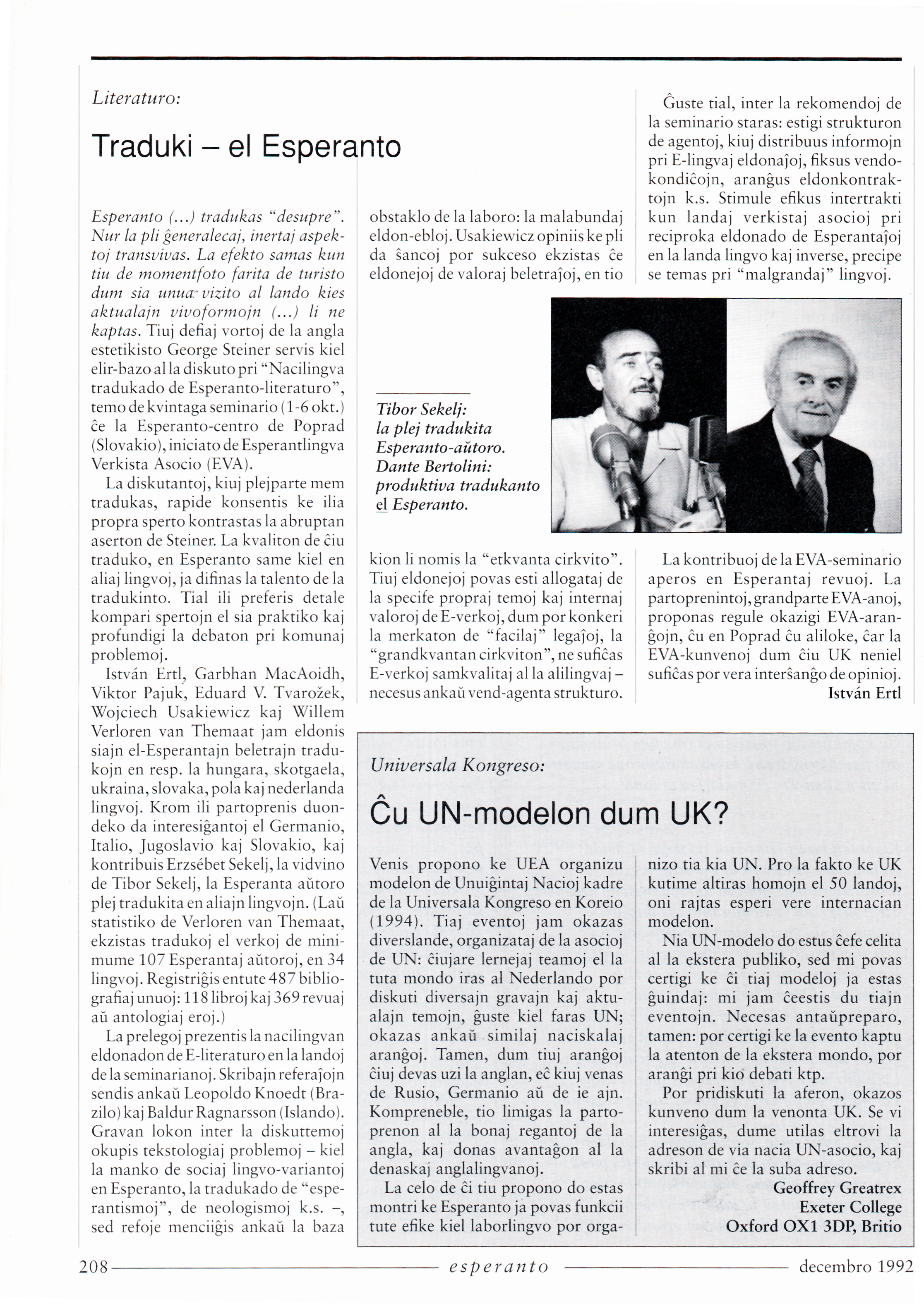 Literaturo:

Traduki – el Esperanto

Esperanto (...) tradukas "desupre". Nur la pli ĝeneralecaj, inertaj aspektoj transvivas. La efekto samas kun tiu de momentfoto farita de turisto dum sia unua vizito al lando kies aktualajn vivoformojn (...) li ne kaptas. Tiuj defiaj vortoj de la angla estetikisto George Steiner servis kiel elir-bazo al la diskuto pri "Nacilingva tradukado de Esperanto-literaturo", temo de kvintaga seminario (1-6 okt.) ĉe la Esperanto-centro de Poprad (Slovakio), iniciato de Esperantlingva Verkista Asocio (EVA).

La diskutantoj, kiuj plejparte mem tradukas, rapide konsentis ke ilia propra sperto kontrastas la abruptan aserton de Steiner. La kvaliton de ĉiu traduko, en Esperanto same kiel en aliaj lingvoj, ja difinas la talento de la tradukinto. Tial ili preferis detale kompari spertojn el sia praktiko kaj profundigi la debaton pri komunaj problemoj.

István Ertl, Garbhan MacAoidh, Viktor Pajuk, Eduard V. Tvarožek, Wojciech Usakiewicz kaj Willem Verloren van Themaat jam eldonis siajn el-Esperantajn beletrajn tradukojn en resp. la hungara, skotgaela, ukraina, slovaka, pola kaj nederlanda lingvoj. Krom ili partoprenis duondeko da interesiĝantoj el Germanio, Italio, Jugoslavio kaj Slovakio, kaj kontribuis Erzsébet Sekelj, la vidvino de Tibor Sekelj, la Esperanta aŭtoro plej tradukita en aliajn lingvojn. (Laŭ statistiko de Verloren van Themaat, ekzistas tradukoj el verkoj de minimume 107 Esperantaj aŭtoroj, en 34 lingvoj. Registriĝis entute 487 bibliografiaj unuoj: 118 libroj kaj 369 revuaj aŭ antologiaj eroj.)

La prelegoj prezentis la nacilingvan eldonadon de E-literaturo en la landoj de la seminarianoj. Skribajn referaĵojn sendis ankaŭ Leopoldo Knoedt (Brazilo) kaj Baldur Ragnarsson (Islando). Gravan lokon inter la diskuttemoj okupis tekstologiaj problemoj – kiel la manko de sociaj lingvo-variantoj en Esperanto, la tradukado de "esperantismoj", de neologismoj k.s. –, sed refoje menciiĝis ankaŭ la baza obstaklo de la laboro: la malabundaj eldon-ebloj. Usakiewicz opiniis ke pli da ŝancoj por sukceso ekzistas ĉe eldonejoj de valoraj beletraĵoj, en tio kion li nomis la "etkvanta cirkvito". Tiuj eldonejoj povas esti allogataj de la specife propraj temoj kaj internaj valoroj de E-verkoj, dum por konkeri la merkaton de "facilaj" legaĵoj, la "grandkvantan cirkviton", ne sufiĉas E-verkoj samkvalitaj al la alilingvaj – necesus ankaŭ vend-agenta strukturo.

Ĝuste tial, inter la rekomendoj de la seminario staras: estigi strukturon de agentoj, kiuj distribuus informojn pri E-lingvaj eldonaĵoj, fiksus vendokondiĉojn, aranĝus eldonkontraktojn k.s. Stimule efikus intertrakti kun landaj verkistaj asocioj pri reciproka eldonado de Esperantaĵoj en la landa lingvo kaj inverse, precipe se temas pri "malgrandaj" lingvoj.

Tibor Sekelj: la plej tradukita Esperanto-aŭtoro. Dante Bertolini: produktiva tradukanto el Esperanto.

La kontribuoj de la EVA-seminario aperos en Esperantaj revuoj. La partoprenintoj, grandparte EVA-anoj, proponas regule okazigi EVA-aranĝojn, ĉu en Poprad ĉu aliloke, ĉar la EVA-kunvenoj dum ĉiu UK neniel sufiĉas por vera interŝanĝo de opinioj.
István Ertl

Universala Kongreso:

Ĉu UN-modelon dum UK?

Venis propono ke UEA organizu modelon de Unuiĝintaj Nacioj kadre de la Universala Kongreso en Koreio (1994). Tiaj eventoj jam okazas diverslande, organizataj de la asocioj de UN: ĉiujare lernejaj teamoj el la tuta mondo iras al Nederlando por diskuti diversajn gravajn kaj aktualajn temojn, ĝuste kiel faras UN; okazas ankaŭ similaj naciskalaj aranĝoj. Tamen, dum tiuj aranĝoj ĉiuj devas uzi la anglan, eĉ kiuj venas de Rusio, Germanio aŭ de ie ajn. Kompreneble, tio limigas la partoprenon al la bonaj regantoj de la angla, kaj donas avantaĝon al la denaskaj anglalingvanoj.

La celo de ĉi tiu propono do estas montri ke Esperanto ja povas funkcii tute efike kiel laborlingvo por organizo tia kia UN. Pro la fakto ke UK kutime altiras homojn el 50 landoj, oni rajtas esperi vere internacian modelon.

Nia UN-modelo do estus ĉefe celita al la ekstera publiko, sed mi povas certigi ke ĉi tiaj modeloj ja estas ĝuindaj: mi jam ĉeestis du tiajn eventojn. Necesas antaŭpreparo, tamen: por certigi ke la evento kaptu la atenton de la ekstera mondo, por aranĝi pri kio debati ktp.

Por pridiskuti la aferon, okazos kunveno dum la venonta UK. Se vi interesiĝas, dume utilas eltrovi la adreson de via nacia UN-asocio, kaj skribi al mi ĉe la suba adreso.
Geoffrey Greatrex
Exeter College
Oxford OX1 3DP, Britio

208 esperanto decembro 1992